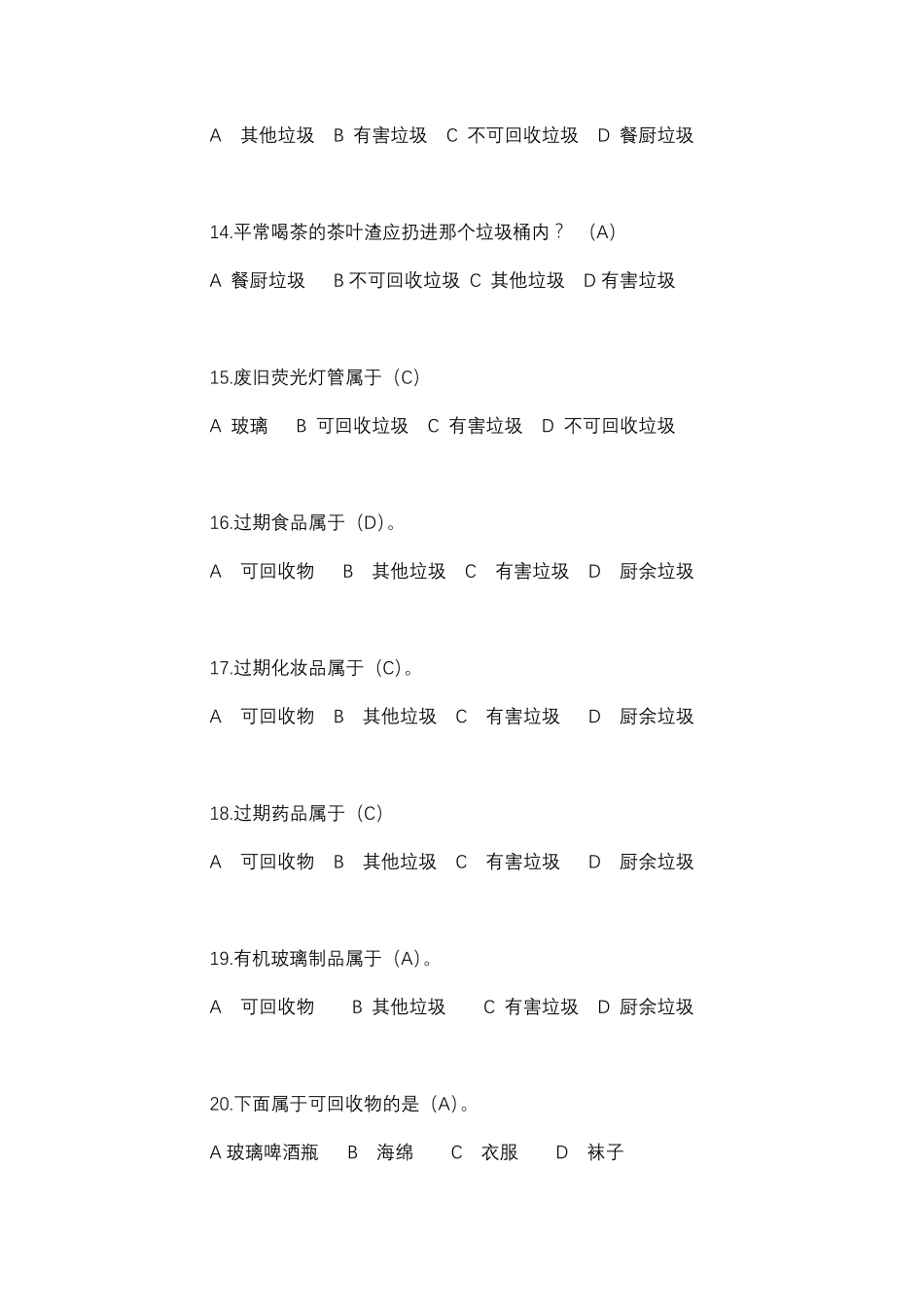 A　其他垃圾　B 有害垃圾　C 不可回收垃圾　D 餐厨垃圾

14.平常喝茶的茶叶渣应扔进那个垃圾桶内？　(A)

A 餐厨垃圾　B 不可回收垃圾 C 其他垃圾　D 有害垃圾

15.废旧荧光灯管属于（C）

A 玻璃　B 可回收垃圾　C 有害垃圾　D 不可回收垃圾

16.过期食品属于（D）。

A　可回收物　B　其他垃圾　C　有害垃圾　D　厨余垃圾

17.过期化妆品属于（C）。

A　可回收物　B　其他垃圾　C　有害垃圾　D　厨余垃圾

18.过期药品属于（C）

A　可回收物　B　其他垃圾　C　有害垃圾　D　厨余垃圾

19.有机玻璃制品属于（A）。

A　可回收物　B 其他垃圾　C 有害垃圾　D 厨余垃圾

20.下面属于可回收物的是（A）。

A 玻璃啤酒瓶　B　海绵　C　衣服　D　袜子